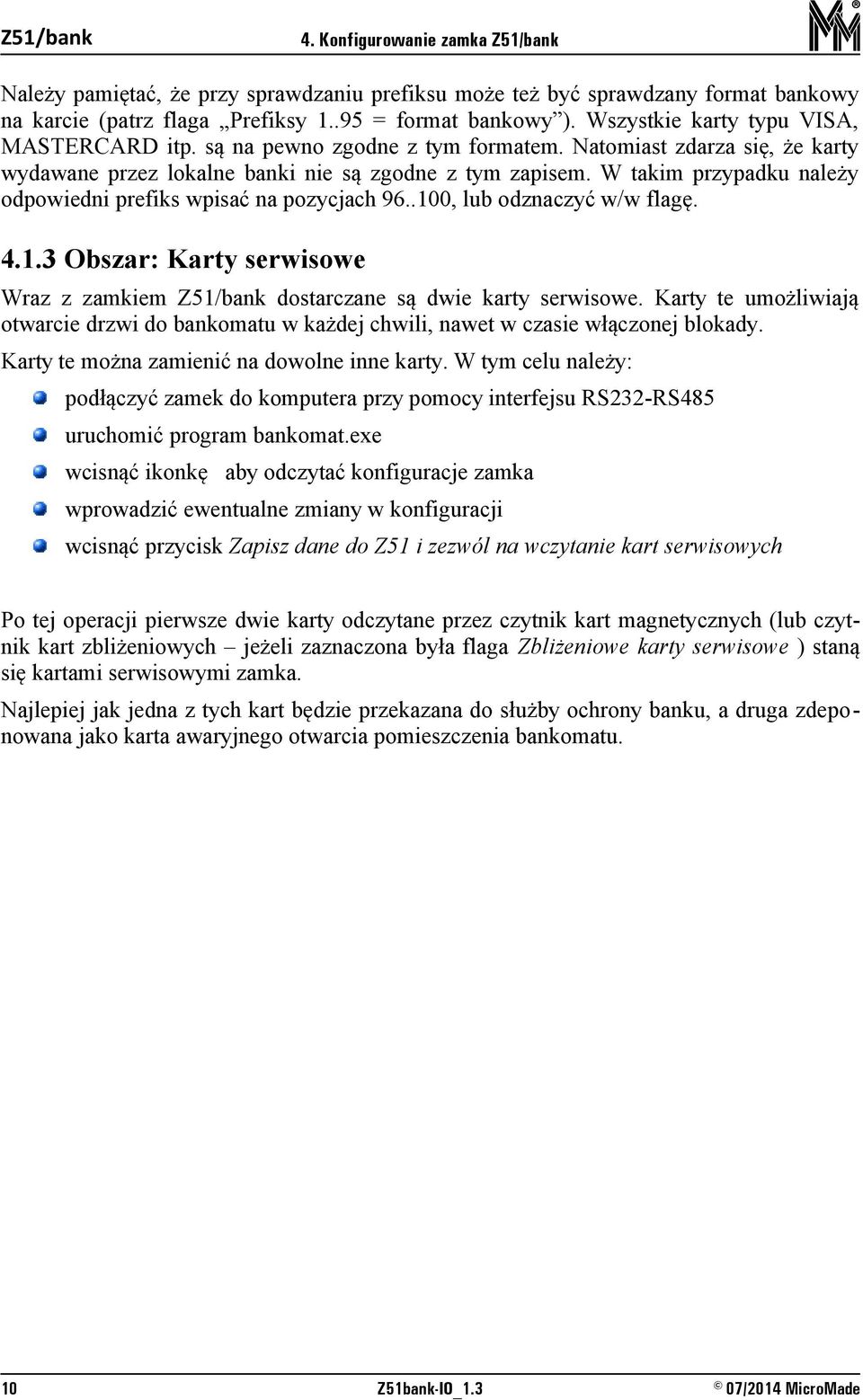 Z51/bank 4. Konfigurowanie zamka Z51/bank

Należy pamiętać, że przy sprawdzaniu prefiksu może też być sprawdzany format bankowy na karcie (patrz flaga „Prefiksy 1..95 = format bankowy”). Wszystkie karty typu VISA, MASTERCARD itp. są na pewno zgodne z tym formatem. Natomiast zdarza się, że karty wydawane przez lokalne banki nie są zgodne z tym zapisem. W takim przypadku należy odpowiedni prefiks wpisać na pozycjach 96..100, lub odznaczyć w/w flagę.

4.1.3 Obszar: Karty serwisowe

Wraz z zamkiem Z51/bank dostarczane są dwie karty serwisowe. Karty te umożliwiają otwarcie drzwi do bankomatu w każdej chwili, nawet w czasie włączonej blokady.

Karty te można zamienić na dowolne inne karty. W tym celu należy:

podłączyć zamek do komputera przy pomocy interfejsu RS232-RS485

uruchomić program bankomat.exe

wcisnąć ikonkę aby odczytać konfiguracje zamka

wprowadzić ewentualne zmiany w konfiguracji

wcisnąć przycisk Zapisz dane do Z51 i zezwól na wczytanie kart serwisowych

Po tej operacji pierwsze dwie karty odczytane przez czytnik kart magnetycznych (lub czytnik kart zbliżeniowych – jeżeli zaznaczona była flaga Zbliżeniowe karty serwisowe ) staną się kartami serwisowymi zamka.

Najlepiej jak jedna z tych kart będzie przekazana do służby ochrony banku, a druga zdeponowana jako karta awaryjnego otwarcia pomieszczenia bankomatu.

10 Z51bank-IO_1.3 © 07/2014 MicroMade